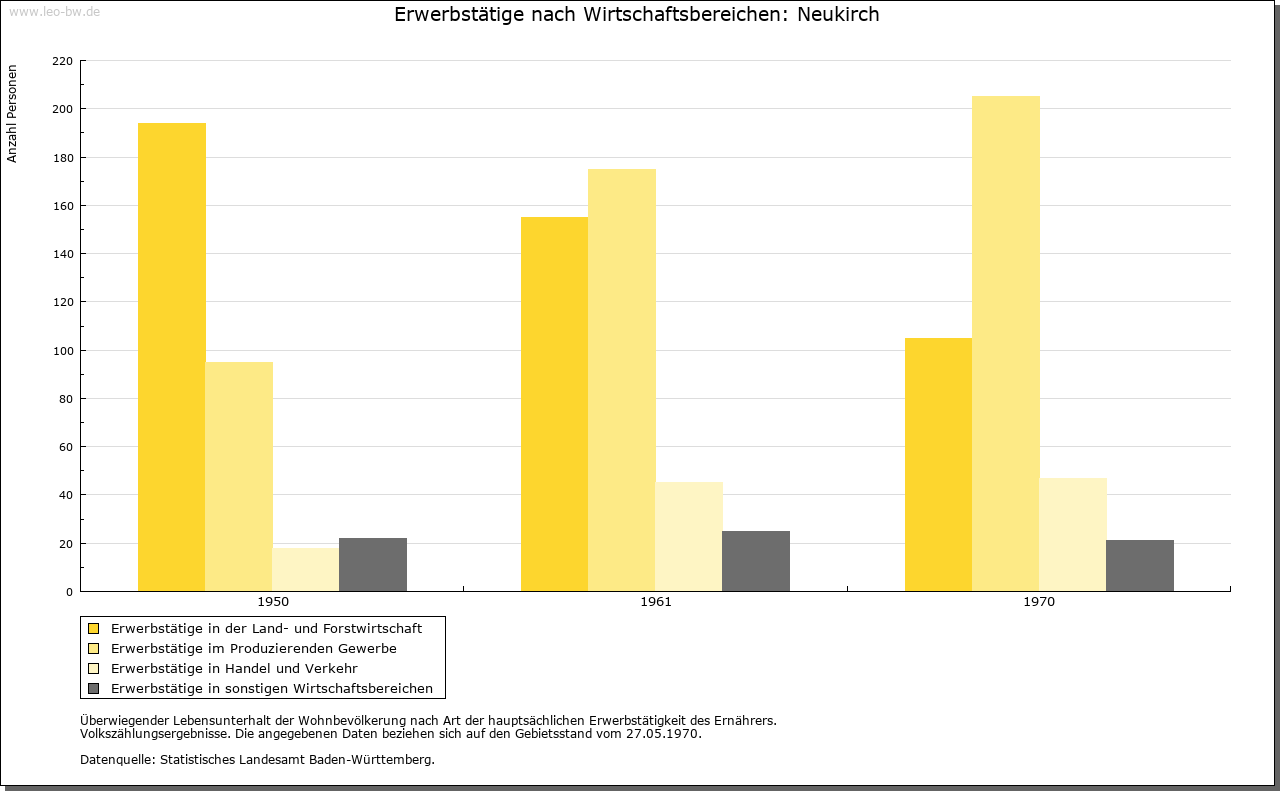 www.leo-bw.de

Erwerbstätige nach Wirtschaftsbereichen: Neukirch

Anzahl Personen

220
200
180
160
140
120
100
80
60
40
20
0

1950
1961
1970

Erwerbstätige in der Land- und Forstwirtschaft
Erwerbstätige im Produzierenden Gewerbe
Erwerbstätige in Handel und Verkehr
Erwerbstätige in sonstigen Wirtschaftsbereichen

Überwiegender Lebensunterhalt der Wohnbevölkerung nach Art der hauptsächlichen Erwerbstätigkeit des Ernährers.
Volkszählungsergebnisse. Die angegebenen Daten beziehen sich auf den Gebietsstand vom 27.05.1970.

Datenquelle: Statistisches Landesamt Baden-Württemberg.